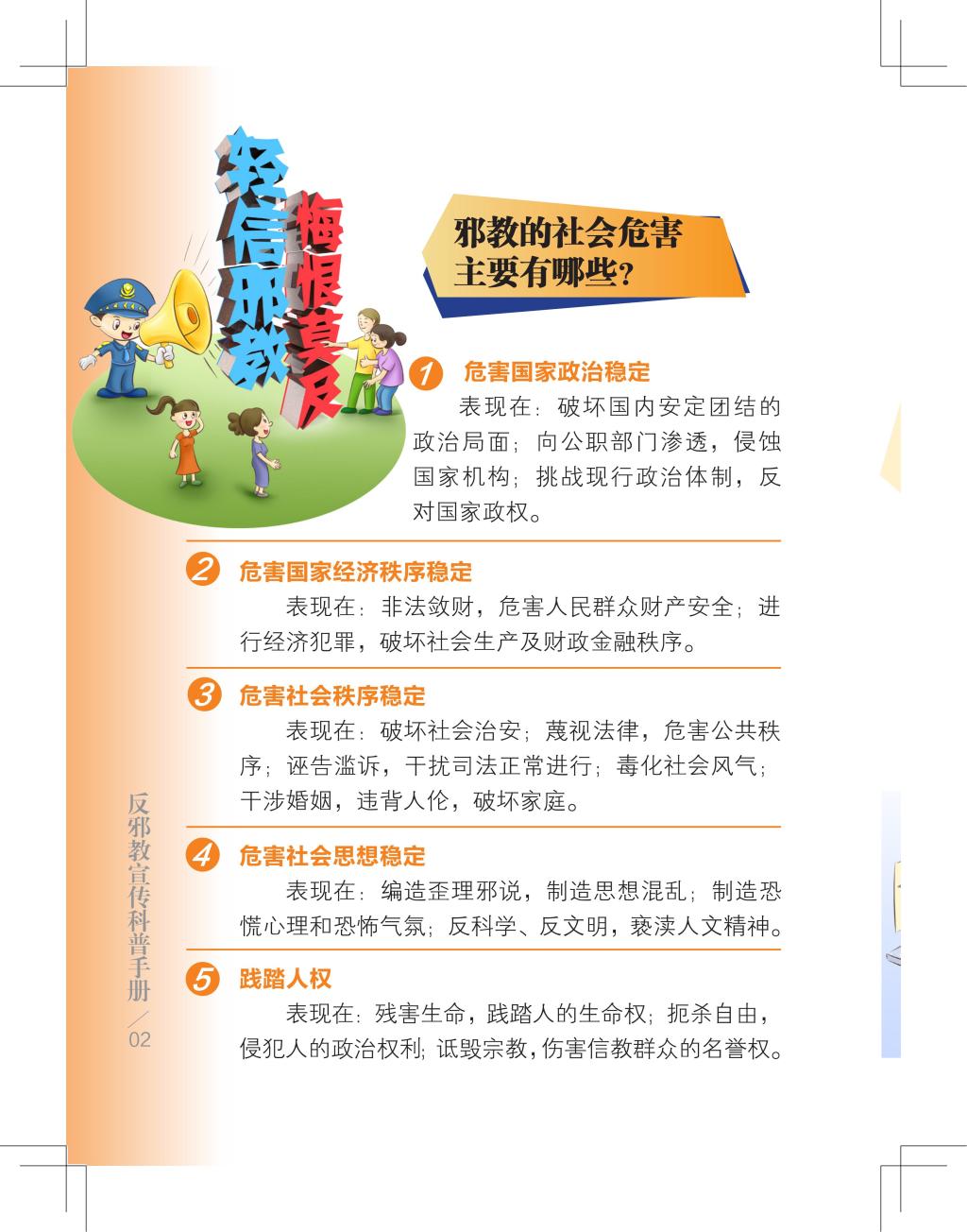 轻信邪教

悔恨莫及

邪教的社会危害主要有哪些？

1 危害国家政治稳定

表现在：破坏国内安定团结的政治局面；向公职部门渗透，侵蚀国家机构；挑战现行政治体制，反对国家政权。

2 危害国家经济秩序稳定

表现在：非法敛财，危害人民群众财产安全；进行经济犯罪，破坏社会生产及财政金融秩序。

3 危害社会秩序稳定

表现在：破坏社会治安；蔑视法律，危害公共秩序；诬告滥诉，干扰司法正常进行；毒化社会风气；干涉婚姻，违背人伦，破坏家庭。

4 危害社会思想稳定

表现在：编造歪理邪说，制造思想混乱；制造恐慌心理和恐怖气氛；反科学、反文明，亵渎人文精神。

5 践踏人权

表现在：残害生命，践踏人的生命权；扼杀自由，侵犯人的政治权利；诋毁宗教，伤害信教群众的名誉权。

反邪教宣传科普手册／02